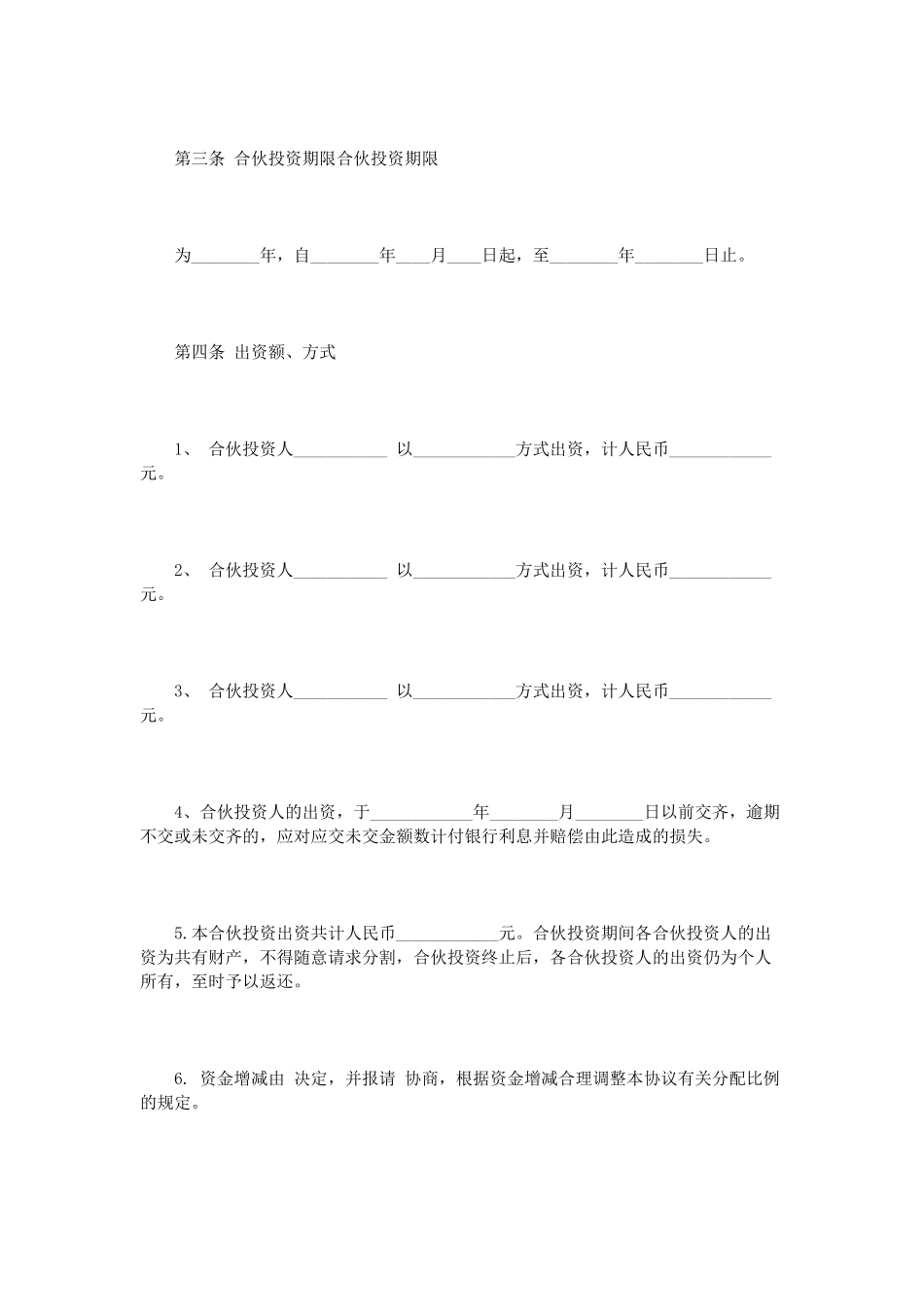 第三条 合伙投资期限合伙投资期限

为________年，自________年____月____日起，至________年________日止。

第四条 出资额、方式

1、 合伙投资人___________ 以____________方式出资，计人民币____________元。

2、 合伙投资人___________ 以____________方式出资，计人民币____________元。

3、 合伙投资人___________ 以____________方式出资，计人民币____________元。

4、合伙投资人的出资，于____________年________月________日以前交齐，逾期不交或未交齐的，应对应交未交金额数计付银行利息并赔偿由此造成的损失。

5.本合伙投资出资共计人民币____________元。合伙投资期间各合伙投资人的出资为共有财产，不得随意请求分割，合伙投资终止后，各合伙投资人的出资仍为个人所有，至时予以返还。

6. 资金增减由 决定，并报请 协商，根据资金增减合理调整本协议有关分配比例的规定。